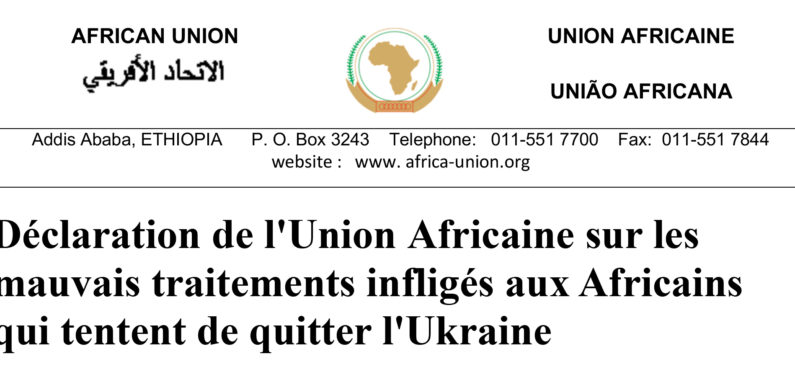 AFRICAN UNION
الاتحاد الأفريقي

UNION AFRICAINE

UNIÃO AFRICANA

Addis Ababa, ETHIOPIA P. O. Box 3243 Telephone: 011-551 7700 Fax: 011-551 7844
website : www. africa-union.org

Déclaration de l'Union Africaine sur les mauvais traitements infligés aux Africains qui tentent de quitter l'Ukraine